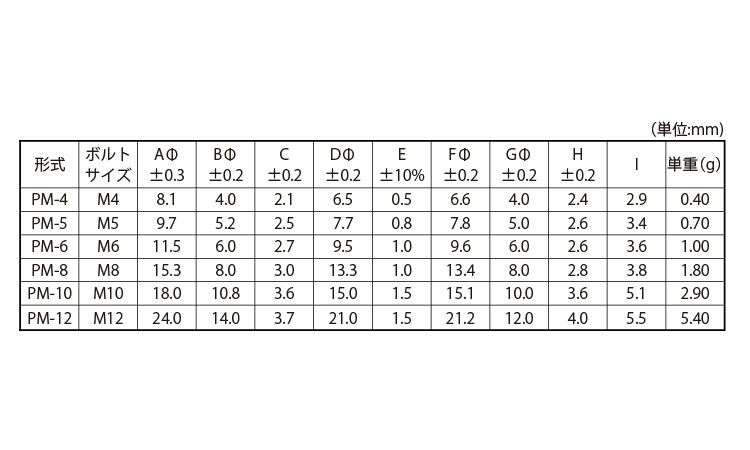 (単位:mm)

| 形式 | ボルトサイズ | AΦ ±0.3 | BΦ ±0.2 | C ±0.2 | DΦ ±0.2 | E ±10% | FΦ ±0.2 | GΦ ±0.2 | H ±0.2 | I | 単重(g) |
|---|---|---|---|---|---|---|---|---|---|---|---|
| PM-4 | M4 | 8.1 | 4.0 | 2.1 | 6.5 | 0.5 | 6.6 | 4.0 | 2.4 | 2.9 | 0.40 |
| PM-5 | M5 | 9.7 | 5.2 | 2.5 | 7.7 | 0.8 | 7.8 | 5.0 | 2.6 | 3.4 | 0.70 |
| PM-6 | M6 | 11.5 | 6.0 | 2.7 | 9.5 | 1.0 | 9.6 | 6.0 | 2.6 | 3.6 | 1.00 |
| PM-8 | M8 | 15.3 | 8.0 | 3.0 | 13.3 | 1.0 | 13.4 | 8.0 | 2.8 | 3.8 | 1.80 |
| PM-10 | M10 | 18.0 | 10.8 | 3.6 | 15.0 | 1.5 | 15.1 | 10.0 | 3.6 | 5.1 | 2.90 |
| PM-12 | M12 | 24.0 | 14.0 | 3.7 | 21.0 | 1.5 | 21.2 | 12.0 | 4.0 | 5.5 | 5.40 |